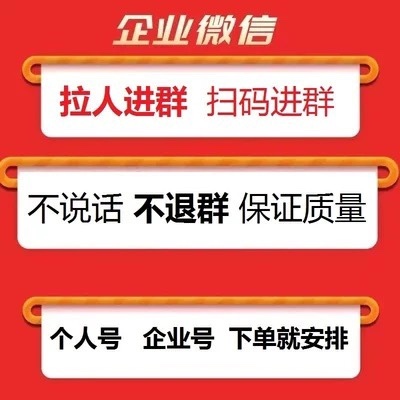 企业微信

拉人进群 扫码进群

不说话 不退群 保证质量

个人号 企业号 下单就安排